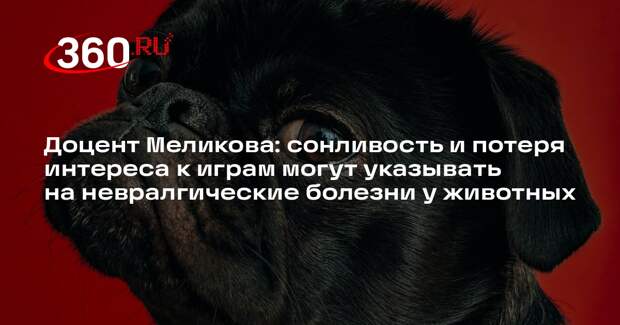 360.RU

Доцент Меликова: сонливость и потеря интереса к играм могут указывать на невралгические болезни у животных